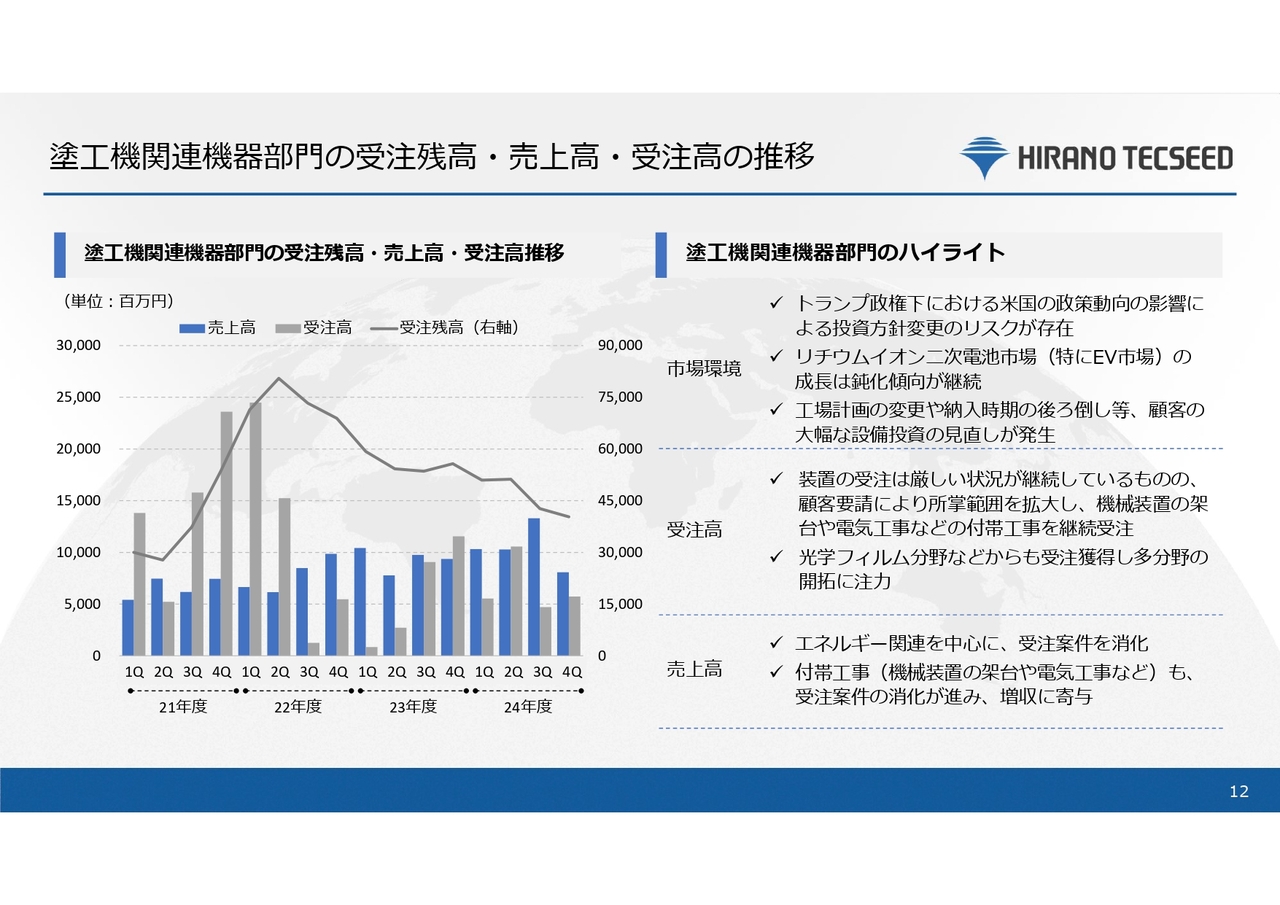 塗工機関連機器部門の受注残高・売上高・受注高の推移

HIRANO TECSEED

塗工機関連機器部門の受注残高・売上高・受注高推移

（単位：百万円）

売上高　受注高　受注残高（右軸）

30,000
25,000
20,000
15,000
10,000
5,000
0

90,000
75,000
60,000
45,000
30,000
15,000
0

1Q 2Q 3Q 4Q 1Q 2Q 3Q 4Q 1Q 2Q 3Q 4Q 1Q 2Q 3Q 4Q

21年度　22年度　23年度　24年度

塗工機関連機器部門のハイライト

市場環境
✓ トランプ政権下における米国の政策動向の影響による投資方針変更のリスクが存在
✓ リチウムイオン二次電池市場（特にEV市場）の成長は鈍化傾向が継続
✓ 工場計画の変更や納入時期の後ろ倒し等、顧客の大幅な設備投資の見直しが発生

受注高
✓ 装置の受注は厳しい状況が継続しているものの、顧客要請により所掌範囲を拡大し、機械装置の架台や電気工事などの付帯工事を継続受注
✓ 光学フィルム分野などからも受注獲得し多分野の開拓に注力

売上高
✓ エネルギー関連を中心に、受注案件を消化
✓ 付帯工事（機械装置の架台や電気工事など）も、受注案件の消化が進み、増収に寄与

12